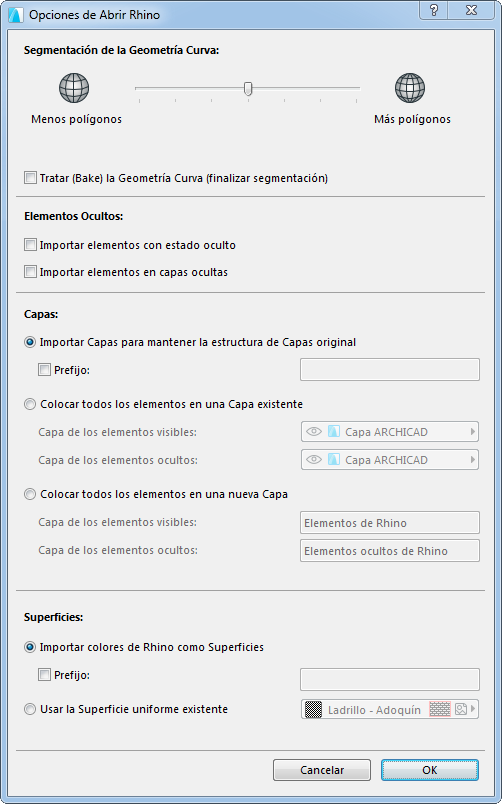 Opciones de Abrir Rhino

?

Segmentación de la Geometría Curva:

Menos polígonos

Más polígonos

Tratar (Bake) la Geometría Curva (finalizar segmentación)

Elementos Ocultos:

Importar elementos con estado oculto

Importar elementos en capas ocultas

Capas:

Importar Capas para mantener la estructura de Capas original

Prefijo:

Colocar todos los elementos en una Capa existente

Capa de los elementos visibles:

Capa ARCHICAD

Capa de los elementos ocultos:

Capa ARCHICAD

Colocar todos los elementos en una nueva Capa

Capa de los elementos visibles:

Elementos de Rhino

Capa de los elementos ocultos:

Elementos ocultos de Rhino

Superficies:

Importar colores de Rhino como Superficies

Prefijo:

Usar la Superficie uniforme existente

Ladrillo - Adoquín

Cancelar

OK